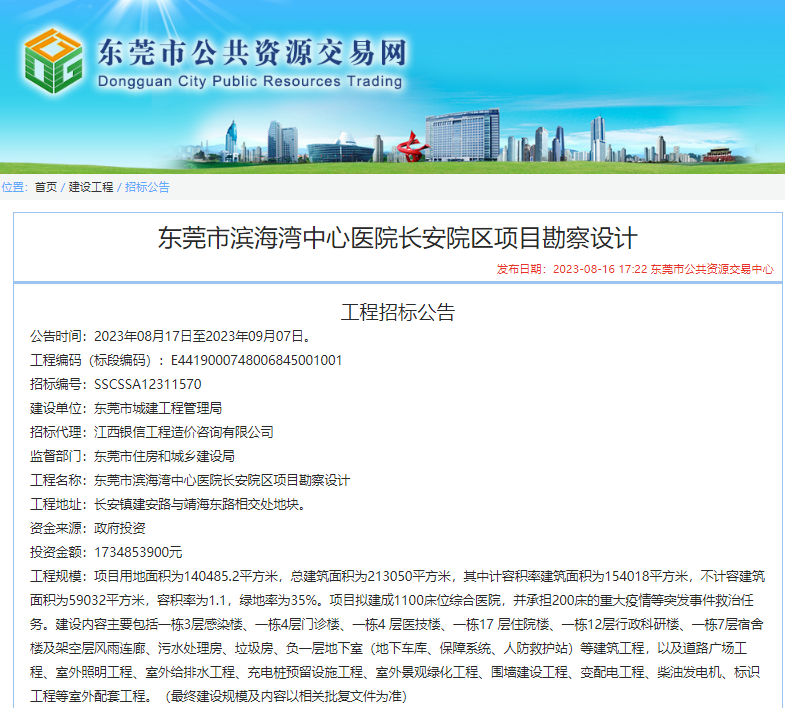 东莞市公共资源交易网
Dongguan City Public Resources Trading

位置: 首页 / 建设工程 / 招标公告

东莞市滨海湾中心医院长安院区项目勘察设计

发布日期：2023-08-16 17:22 东莞市公共资源交易中心

工程招标公告

公告时间：2023年08月17日至2023年09月07日。

工程编码（标段编码）：E4419000748006845001001

招标编号：SSCSSA12311570

建设单位：东莞市城建工程管理局

招标代理：江西银信工程造价咨询有限公司

监督部门：东莞市住房和城乡建设局

工程名称：东莞市滨海湾中心医院长安院区项目勘察设计

工程地址：长安镇建安路与靖海东路相交处地块。

资金来源：政府投资

投资金额：1734853900元

工程规模：项目用地面积为140485.2平方米，总建筑面积为213050平方米，其中计容积率建筑面积为154018平方米，不计容建筑面积为59032平方米，容积率为1.1，绿地率为35%。项目拟建成1100床位综合医院，并承担200床的重大疫情等突发事件救治任务。建设内容主要包括一栋3层感染楼、一栋4层门诊楼、一栋4 层医技楼、一栋17 层住院楼、一栋12层行政科研楼、一栋7层宿舍楼及架空层风雨连廊、污水处理房、垃圾房、负一层地下室（地下车库、保障系统、人防救护站）等建筑工程，以及道路广场工程、室外照明工程、室外给排水工程、充电桩预留设施工程、室外景观绿化工程、围墙建设工程、变配电工程、柴油发电机、标识工程等室外配套工程。（最终建设规模及内容以相关批复文件为准）